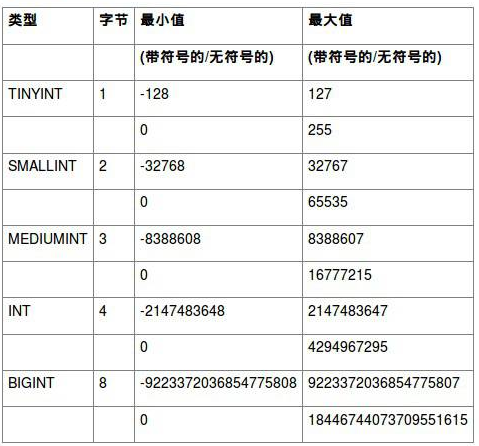 | 类型 | 字节 | 最小值 | 最大值 |
|---|---|---|---|
| | | (带符号的/无符号的) | (带符号的/无符号的) |
| TINYINT | 1 | -128 | 127 |
| | | 0 | 255 |
| SMALLINT | 2 | -32768 | 32767 |
| | | 0 | 65535 |
| MEDIUMINT | 3 | -8388608 | 8388607 |
| | | 0 | 16777215 |
| INT | 4 | -2147483648 | 2147483647 |
| | | 0 | 4294967295 |
| BIGINT | 8 | -9223372036854775808 | 9223372036854775807 |
| | | 0 | 18446744073709551615 |